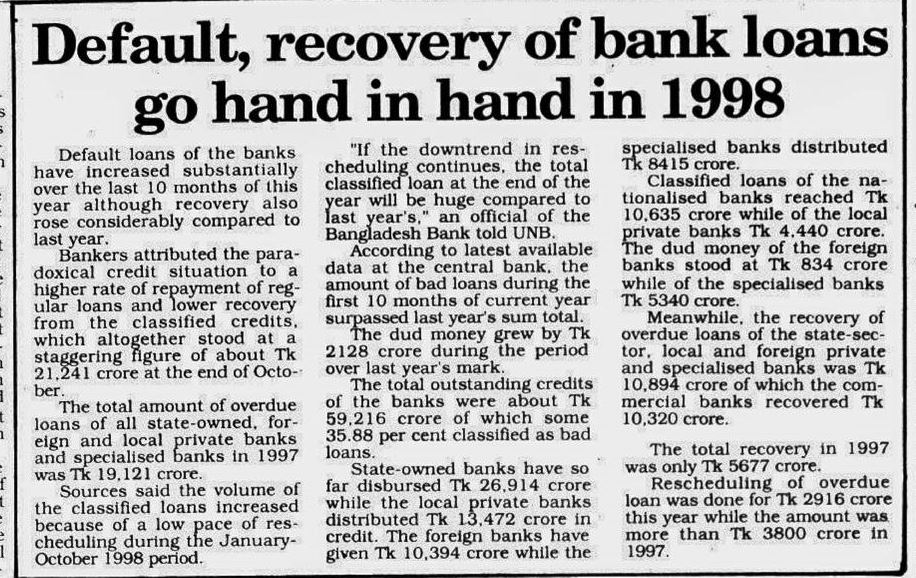 Default, recovery of bank loans go hand in hand in 1998

Default loans of the banks have increased substantially over the last 10 months of this year although recovery also rose considerably compared to last year.

Bankers attributed the paradoxical credit situation to a higher rate of repayment of regular loans and lower recovery from the classified credits, which altogether stood at a staggering figure of about Tk 21,241 crore at the end of October.

The total amount of overdue loans of all state-owned, foreign and local private banks and specialised banks in 1997 was Tk 19,121 crore.

Sources said the volume of the classified loans increased because of a low pace of rescheduling during the January-October 1998 period.

"If the downtrend in rescheduling continues, the total classified loan at the end of the year will be huge compared to last year's," an official of the Bangladesh Bank told UNB.

According to latest available data at the central bank, the amount of bad loans during the first 10 months of current year surpassed last year's sum total.

The dud money grew by Tk 2128 crore during the period over last year's mark.

The total outstanding credits of the banks were about Tk 59,216 crore of which some 35.88 per cent classified as bad loans.

State-owned banks have so far disbursed Tk 26,914 crore while the local private banks distributed Tk 13,472 crore in credit. The foreign banks have given Tk 10,394 crore while the specialised banks distributed Tk 8415 crore.

Classified loans of the nationalised banks reached Tk 10,635 crore while of the local private banks Tk 4,440 crore. The dud money of the foreign banks stood at Tk 834 crore while of the specialised banks Tk 5340 crore.

Meanwhile, the recovery of overdue loans of the state-sector, local and foreign private and specialised banks was Tk 10,894 crore of which the commercial banks recovered Tk 10,320 crore.

The total recovery in 1997 was only Tk 5677 crore.

Rescheduling of overdue loan was done for Tk 2916 crore this year while the amount was more than Tk 3800 crore in 1997.